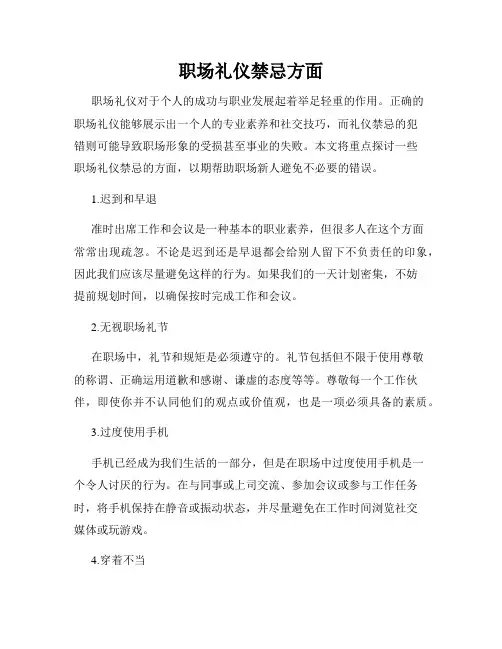 职场礼仪禁忌方面

职场礼仪对于个人的成功与职业发展起着举足轻重的作用。正确的职场礼仪能够展示出一个人的专业素养和社交技巧，而礼仪禁忌的犯错则可能导致职场形象的受损甚至事业的失败。本文将重点探讨一些职场礼仪禁忌的方面，以期帮助职场新人避免不必要的错误。

1.迟到和早退

准时出席工作和会议是一种基本的职业素养，但很多人在这个方面常常出现疏忽。不论是迟到还是早退都会给别人留下不负责任的印象，因此我们应该尽量避免这样的行为。如果我们的一天计划密集，不妨提前规划时间，以确保按时完成工作和会议。

2.无视职场礼节

在职场中，礼节和规矩是必须遵守的。礼节包括但不限于使用尊敬的称谓、正确运用道歉和感谢、谦虚的态度等等。尊敬每一个工作伙伴，即使你并不认同他们的观点或价值观，也是一项必须具备的素质。

3.过度使用手机

手机已经成为我们生活的一部分，但是在职场中过度使用手机是一个令人讨厌的行为。在与同事或上司交流、参加会议或参与工作任务时，将手机保持在静音或振动状态，并尽量避免在工作时间浏览社交媒体或玩游戏。

4.穿着不当